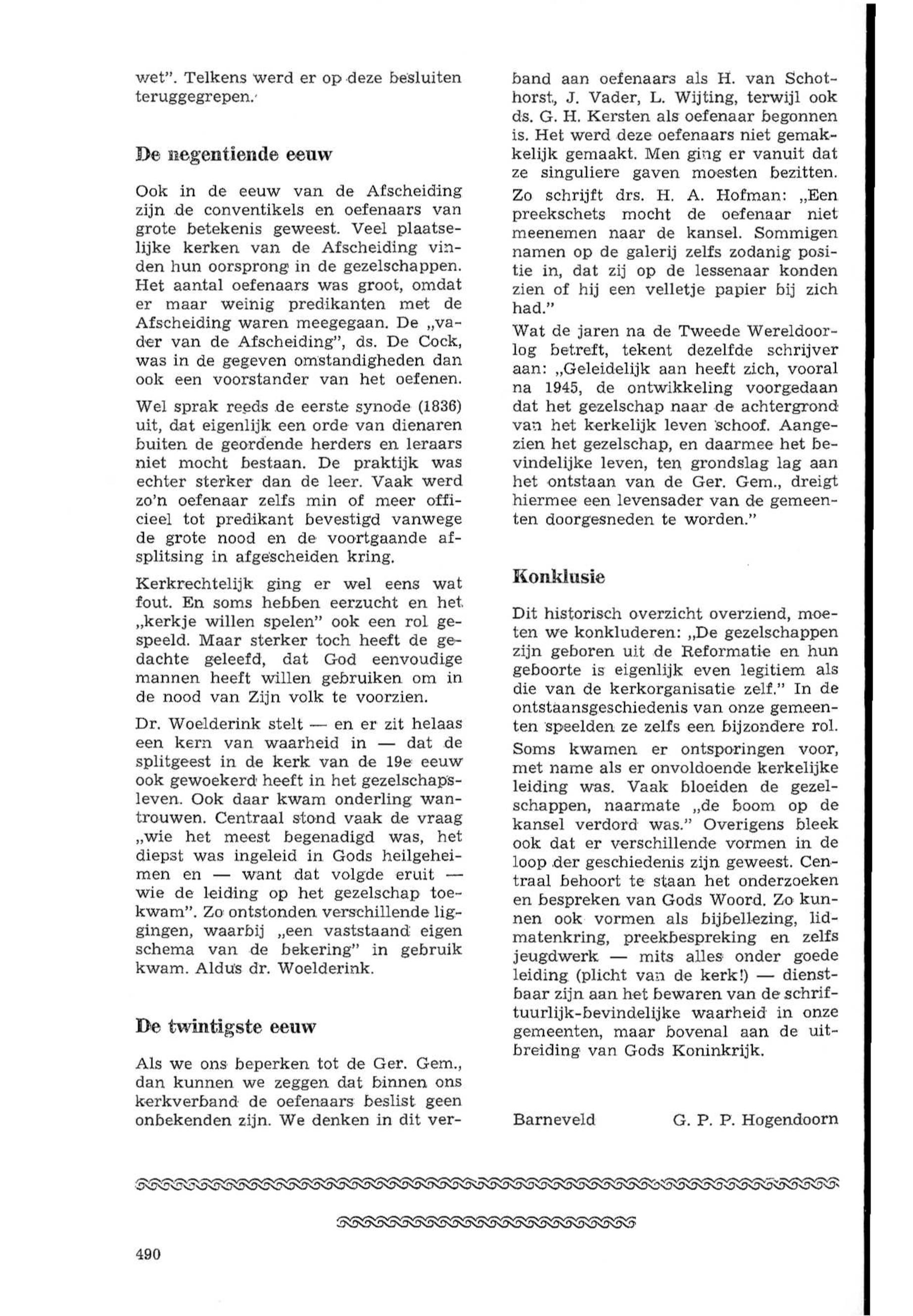 wet". Telkens werd er op deze besluiten teruggegrepen.

De negentiende eeuw

Ook in de eeuw van de Afscheiding zijn de conventikels en oefenaars van grote betekenis geweest. Veel plaatselijke kerken van de Afscheiding vinden hun oorsprong in de gezelschappen. Het aantal oefenaars was groot, omdat er maar weinig predikanten met de Afscheiding waren meegegaan. De „vader van de Afscheiding", ds. De Cock, was in de gegeven omstandigheden dan ook een voorstander van het oefenen.

Wel sprak reeds de eerste synode (1836) uit, dat eigenlijk een orde van dienaren buiten de geordende herders en leraars niet mocht bestaan. De praktijk was echter sterker dan de leer. Vaak werd zo'n oefenaar zelfs min of meer officieel tot predikant bevestigd vanwege de grote nood en de voortgaande afsplitsing in afgescheiden kring.

Kerkrechtelijk ging er wel eens wat fout. En soms hebben eerzucht en het „kerkje willen spelen" ook een rol gespeeld. Maar sterker toch heeft de gedachte geleefd, dat God eenvoudige mannen heeft willen gebruiken om in de nood van Zijn volk te voorzien.

Dr. Woelderink stelt — en er zit helaas een kern van waarheid in — dat de splitgeest in de kerk van de 19e eeuw ook gewoekerd heeft in het gezelschapsleven. Ook daar kwam onderling wantrouwen. Centraal stond vaak de vraag „wie het meest begenadigd was, het diepst was ingeleid in Gods heilgeheimen en — want dat volgde eruit — wie de leiding op het gezelschap toekwam". Zo ontstonden verschillende liggingen, waarbij „een vaststaand eigen schema van de bekering" in gebruik kwam. Aldus dr. Woelderink.

De twintigste eeuw

Als we ons beperken tot de Ger. Gem., dan kunnen we zeggen dat binnen ons kerkverband de oefenaars beslist geen onbekenden zijn. We denken in dit verband aan oefenaars als H. van Schothorst, J. Vader, L. Wijting, terwijl ook ds. G. H. Kersten als oefenaar begonnen is. Het werd deze oefenaars niet gemakkelijk gemaakt. Men ging er vanuit dat ze singuliere gaven moesten bezitten.

Zo schrijft drs. H. A. Hofman: „Een preekschets mocht de oefenaar niet meenemen naar de kansel. Sommigen namen op de galerij zelfs zodanig positie in, dat zij op de lessenaar konden zien of hij een velletje papier bij zich had."

Wat de jaren na de Tweede Wereldoorlog betreft, tekent dezelfde schrijver aan: „Geleidelijk aan heeft zich, vooral na 1945, de ontwikkeling voorgedaan dat het gezelschap naar de achtergrond van het kerkelijk leven schoof. Aangezien het gezelschap, en daarmee het bevindelijke leven, ten grondslag lag aan het ontstaan van de Ger. Gem., dreigt hiermee een levensader van de gemeenten doorgesneden te worden."

Konklusie

Dit historisch overzicht overziend, moeten we konkluderen: „De gezelschappen zijn geboren uit de Reformatie en hun geboorte is eigenlijk even legitiem als die van de kerkorganisatie zelf." In de ontstaansgeschiedenis van onze gemeenten speelden ze zelfs een bijzondere rol.

Soms kwamen er ontsporingen voor, met name als er onvoldoende kerkelijke leiding was. Vaak bloeiden de gezelschappen, naarmate „de boom op de kansel verdord was." Overigens bleek ook dat er verschillende vormen in de loop der geschiedenis zijn geweest. Centraal behoort te staan het onderzoeken en bespreken van Gods Woord. Zo kunnen ook vormen als bijbellezing, lidmatenkring, preekbespreking en zelfs jeugdwerk — mits alles onder goede leiding (plicht van de kerk!) — dienstbaar zijn aan het bewaren van de schriftuurlijk-bevindelijke waarheid in onze gemeenten, maar bovenal aan de uitbreiding van Gods Koninkrijk.

Barneveld G. P. P. Hogendoorn

490